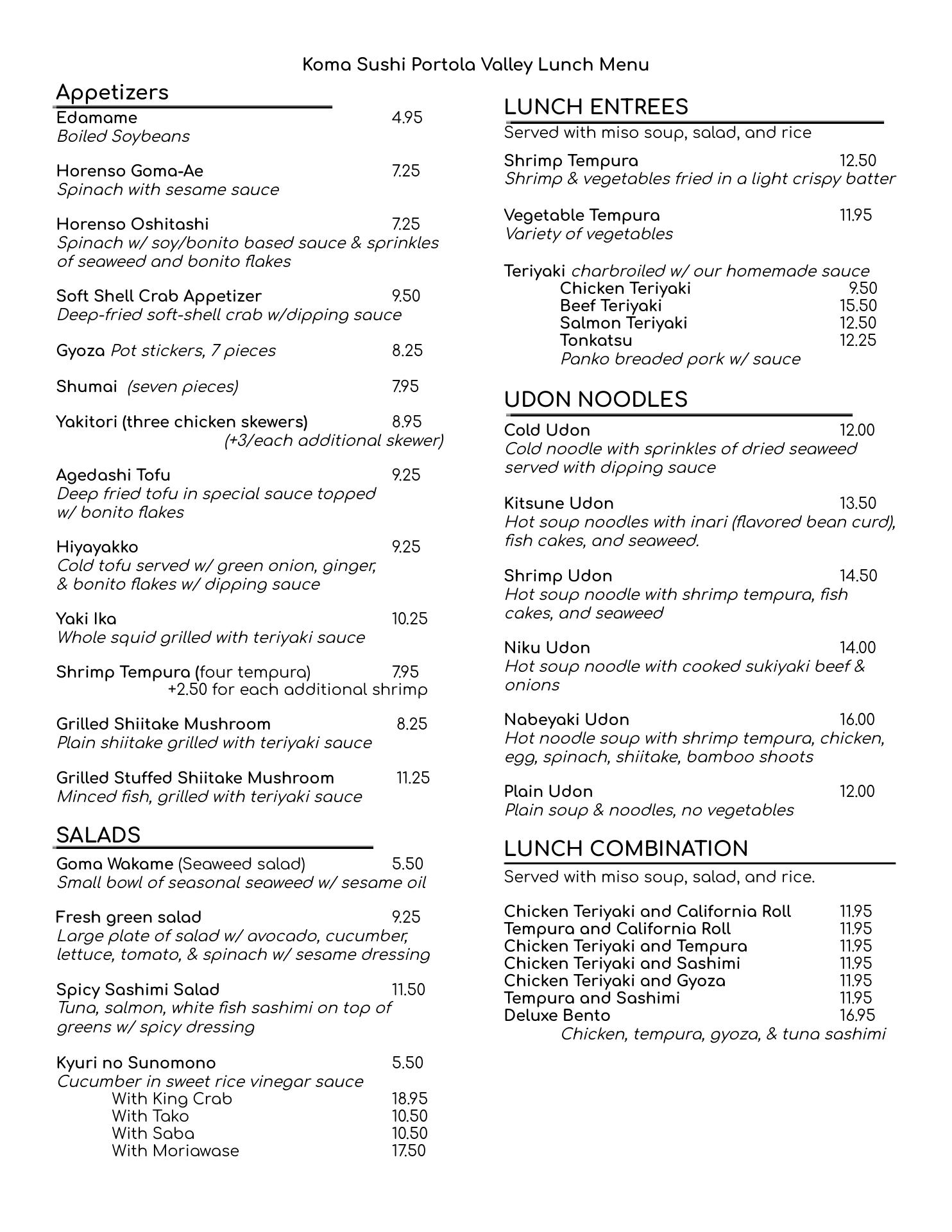 Koma Sushi Portola Valley Lunch Menu

Appetizers

Edamame 4.95
Boiled Soybeans

Horenso Goma-Ae 7.25
Spinach with sesame sauce

Horenso Oshitashi 7.25
Spinach w/ soy/bonito based sauce & sprinkles of seaweed and bonito flakes

Soft Shell Crab Appetizer 9.50
Deep-fried soft-shell crab w/dipping sauce

Gyoza Pot stickers, 7 pieces 8.25

Shumai (seven pieces) 7.95

Yakitori (three chicken skewers) 8.95
(+3/each additional skewer)

Agedashi Tofu 9.25
Deep fried tofu in special sauce topped w/ bonito flakes

Hiyayakko 9.25
Cold tofu served w/ green onion, ginger, & bonito flakes w/ dipping sauce

Yaki Ika 10.25
Whole squid grilled with teriyaki sauce

Shrimp Tempura (four tempura) 7.95
+2.50 for each additional shrimp

Grilled Shiitake Mushroom 8.25
Plain shiitake grilled with teriyaki sauce

Grilled Stuffed Shiitake Mushroom 11.25
Minced fish, grilled with teriyaki sauce

SALADS

Goma Wakame (Seaweed salad) 5.50
Small bowl of seasonal seaweed w/ sesame oil

Fresh green salad 9.25
Large plate of salad w/ avocado, cucumber, lettuce, tomato, & spinach w/ sesame dressing

Spicy Sashimi Salad 11.50
Tuna, salmon, white fish sashimi on top of greens w/ spicy dressing

Kyuri no Sunomono 5.50
Cucumber in sweet rice vinegar sauce
With King Crab 18.95
With Tako 10.50
With Saba 10.50
With Moriawase 17.50

LUNCH ENTREES
Served with miso soup, salad, and rice

Shrimp Tempura 12.50
Shrimp & vegetables fried in a light crispy batter

Vegetable Tempura 11.95
Variety of vegetables

Teriyaki charbroiled w/ our homemade sauce
Chicken Teriyaki 9.50
Beef Teriyaki 15.50
Salmon Teriyaki 12.50
Tonkatsu 12.25
Panko breaded pork w/ sauce

UDON NOODLES

Cold Udon 12.00
Cold noodle with sprinkles of dried seaweed served with dipping sauce

Kitsune Udon 13.50
Hot soup noodles with inari (flavored bean curd), fish cakes, and seaweed.

Shrimp Udon 14.50
Hot soup noodle with shrimp tempura, fish cakes, and seaweed

Niku Udon 14.00
Hot soup noodle with cooked sukiyaki beef & onions

Nabeyaki Udon 16.00
Hot noodle soup with shrimp tempura, chicken, egg, spinach, shiitake, bamboo shoots

Plain Udon 12.00
Plain soup & noodles, no vegetables

LUNCH COMBINATION
Served with miso soup, salad, and rice.

Chicken Teriyaki and California Roll 11.95
Tempura and California Roll 11.95
Chicken Teriyaki and Tempura 11.95
Chicken Teriyaki and Sashimi 11.95
Chicken Teriyaki and Gyoza 11.95
Tempura and Sashimi 11.95
Deluxe Bento 16.95
Chicken, tempura, gyoza, & tuna sashimi